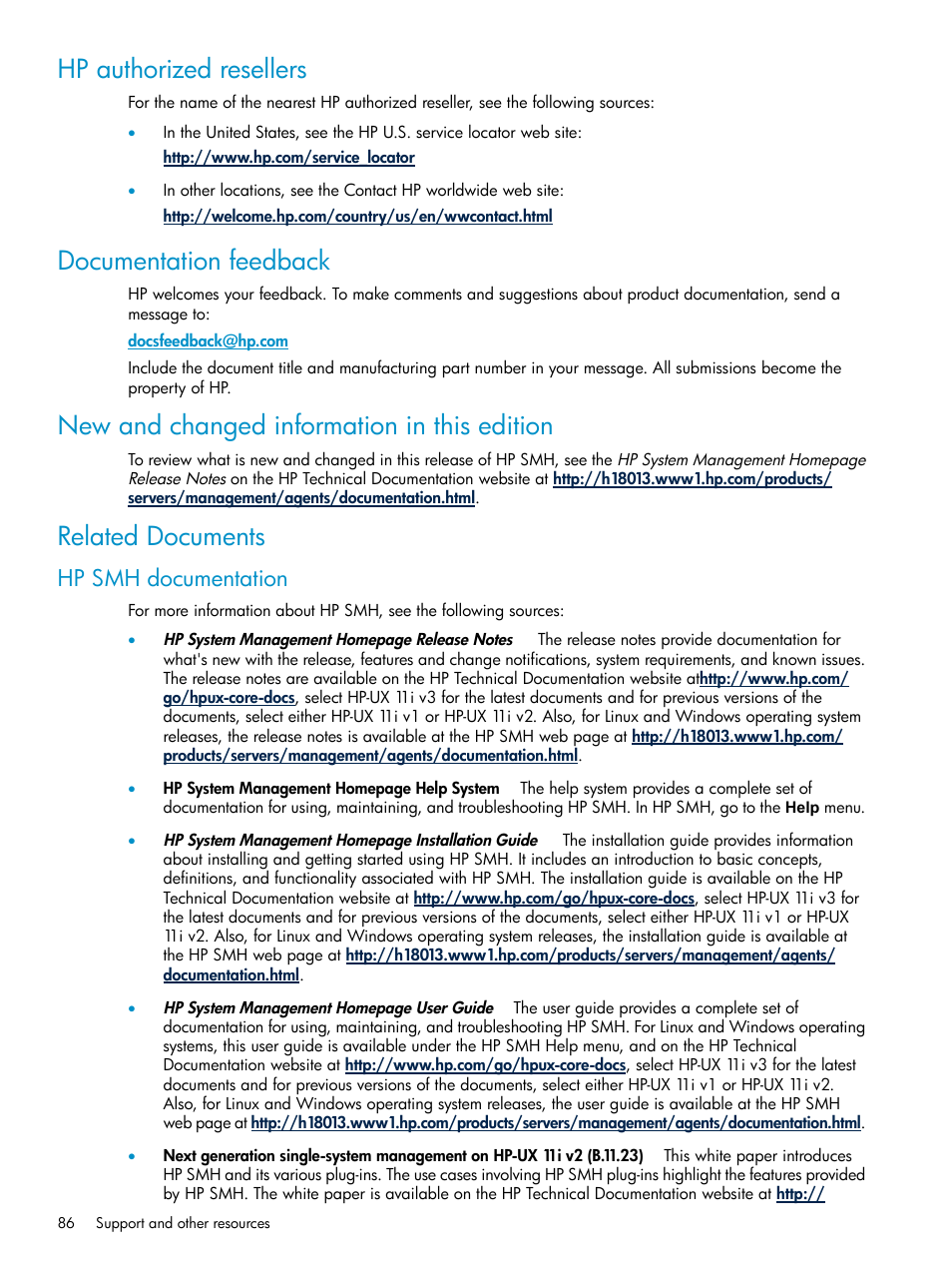 HP authorized resellers

For the name of the nearest HP authorized reseller, see the following sources:

• In the United States, see the HP U.S. service locator web site:
http://www.hp.com/service_locator

• In other locations, see the Contact HP worldwide web site:
http://welcome.hp.com/country/us/en/wwcontact.html

Documentation feedback

HP welcomes your feedback. To make comments and suggestions about product documentation, send a message to:

docsfeedback@hp.com

Include the document title and manufacturing part number in your message. All submissions become the property of HP.

New and changed information in this edition

To review what is new and changed in this release of HP SMH, see the HP System Management Homepage Release Notes on the HP Technical Documentation website at http://h18013.www1.hp.com/products/servers/management/agents/documentation.html.

Related Documents

HP SMH documentation

For more information about HP SMH, see the following sources:

• HP System Management Homepage Release Notes The release notes provide documentation for what's new with the release, features and change notifications, system requirements, and known issues. The release notes are available on the HP Technical Documentation website athttp://www.hp.com/go/hpux-core-docs, select HP-UX 11i v3 for the latest documents and for previous versions of the documents, select either HP-UX 11i v1 or HP-UX 11i v2. Also, for Linux and Windows operating system releases, the release notes is available at the HP SMH web page at http://h18013.www1.hp.com/products/servers/management/agents/documentation.html.

• HP System Management Homepage Help System The help system provides a complete set of documentation for using, maintaining, and troubleshooting HP SMH. In HP SMH, go to the Help menu.

• HP System Management Homepage Installation Guide The installation guide provides information about installing and getting started using HP SMH. It includes an introduction to basic concepts, definitions, and functionality associated with HP SMH. The installation guide is available on the HP Technical Documentation website at http://www.hp.com/go/hpux-core-docs, select HP-UX 11i v3 for the latest documents and for previous versions of the documents, select either HP-UX 11i v1 or HP-UX 11i v2. Also, for Linux and Windows operating system releases, the installation guide is available at the HP SMH web page at http://h18013.www1.hp.com/products/servers/management/agents/documentation.html.

• HP System Management Homepage User Guide The user guide provides a complete set of documentation for using, maintaining, and troubleshooting HP SMH. For Linux and Windows operating systems, this user guide is available under the HP SMH Help menu, and on the HP Technical Documentation website at http://www.hp.com/go/hpux-core-docs, select HP-UX 11i v3 for the latest documents and for previous versions of the documents, select either HP-UX 11i v1 or HP-UX 11i v2. Also, for Linux and Windows operating system releases, the user guide is available at the HP SMH web page at http://h18013.www1.hp.com/products/servers/management/agents/documentation.html.

• Next generation single-system management on HP-UX 11i v2 (B.11.23) This white paper introduces HP SMH and its various plug-ins. The use cases involving HP SMH plug-ins highlight the features provided by HP SMH. The white paper is available on the HP Technical Documentation website at http://

86 Support and other resources